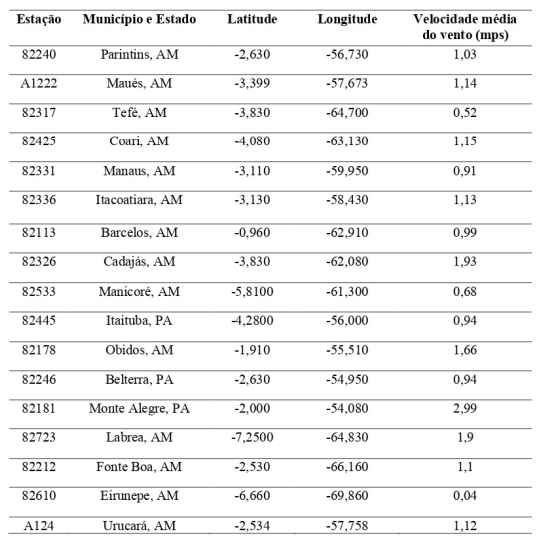 | Estação | Município e Estado | Latitude | Longitude | Velocidade média do vento (mps) |
|---|---|---|---|---|
| 82240 | Parintins, AM | -2,630 | -56,730 | 1,03 |
| A1222 | Maués, AM | -3,399 | -57,673 | 1,14 |
| 82317 | Tefé, AM | -3,830 | -64,700 | 0,52 |
| 82425 | Coari, AM | -4,080 | -63,130 | 1,15 |
| 82331 | Manaus, AM | -3,110 | -59,950 | 0,91 |
| 82336 | Itacoatiara, AM | -3,130 | -58,430 | 1,13 |
| 82113 | Barcelos, AM | -0,960 | -62,910 | 0,99 |
| 82326 | Cadajás, AM | -3,830 | -62,080 | 1,93 |
| 82533 | Manicoré, AM | -5,8100 | -61,300 | 0,68 |
| 82445 | Itaituba, PA | -4,2800 | -56,000 | 0,94 |
| 82178 | Obidos, AM | -1,910 | -55,510 | 1,66 |
| 82246 | Belterra, PA | -2,630 | -54,950 | 0,94 |
| 82181 | Monte Alegre, PA | -2,000 | -54,080 | 2,99 |
| 82723 | Labrea, AM | -7,2500 | -64,830 | 1,9 |
| 82212 | Fonte Boa, AM | -2,530 | -66,160 | 1,1 |
| 82610 | Eirunepe, AM | -6,660 | -69,860 | 0,04 |
| A124 | Urucará, AM | -2,534 | -57,758 | 1,12 |